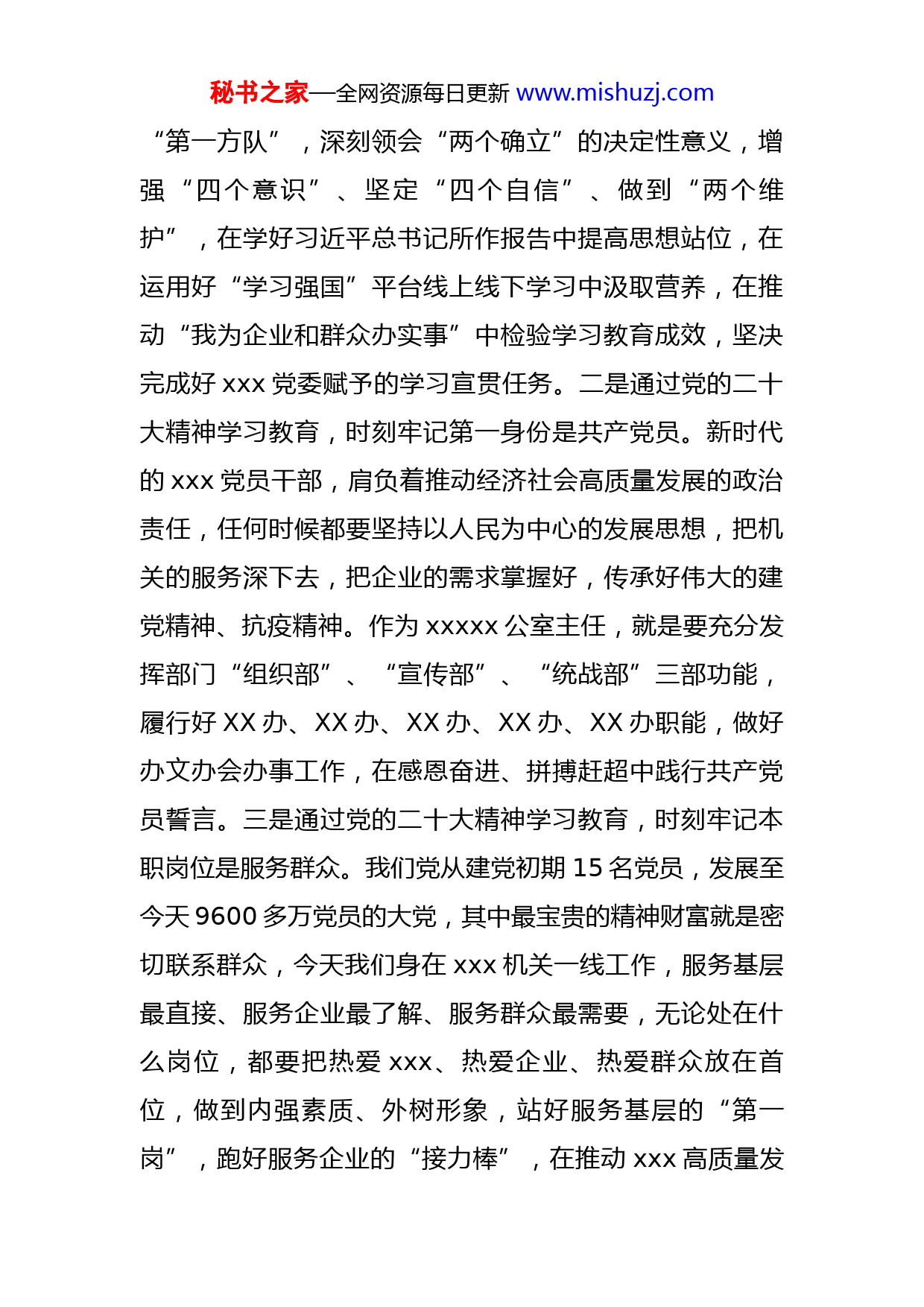 秘书之家—全网资源每日更新 www.mishuzj.com

“第一方队”，深刻领会“两个确立”的决定性意义，增强“四个意识”、坚定“四个自信”、做到“两个维护”，在学好习近平总书记所作报告中提高思想站位，在运用好“学习强国”平台线上线下学习中汲取营养，在推动“我为企业和群众办实事”中检验学习教育成效，坚决完成好 xxx 党委赋予的学习宣贯任务。二是通过党的二十大精神学习教育，时刻牢记第一身份是共产党员。新时代的 xxx 党员干部，肩负着推动经济社会高质量发展的政治责任，任何时候都要坚持以人民为中心的发展思想，把机关的服务深下去，把企业的需求掌握好，传承好伟大的建党精神、抗疫精神。作为 xxxxx 公室主任，就是要充分发挥部门“组织部”、“宣传部”、“统战部”三部功能，履行好 XX 办、XX 办、XX 办、XX 办、XX 办职能，做好办文办会办事工作，在感恩奋进、拼搏赶超中践行共产党员誓言。三是通过党的二十大精神学习教育，时刻牢记本职岗位是服务群众。我们党从建党初期 15 名党员，发展至今天 9600 多万党员的大党，其中最宝贵的精神财富就是密切联系群众，今天我们身在 xxx 机关一线工作，服务基层最直接、服务企业最了解、服务群众最需要，无论处在什么岗位，都要把热爱 xxx、热爱企业、热爱群众放在首位，做到内强素质、外树形象，站好服务基层的“第一岗”，跑好服务企业的“接力棒”，在推动 xxx 高质量发